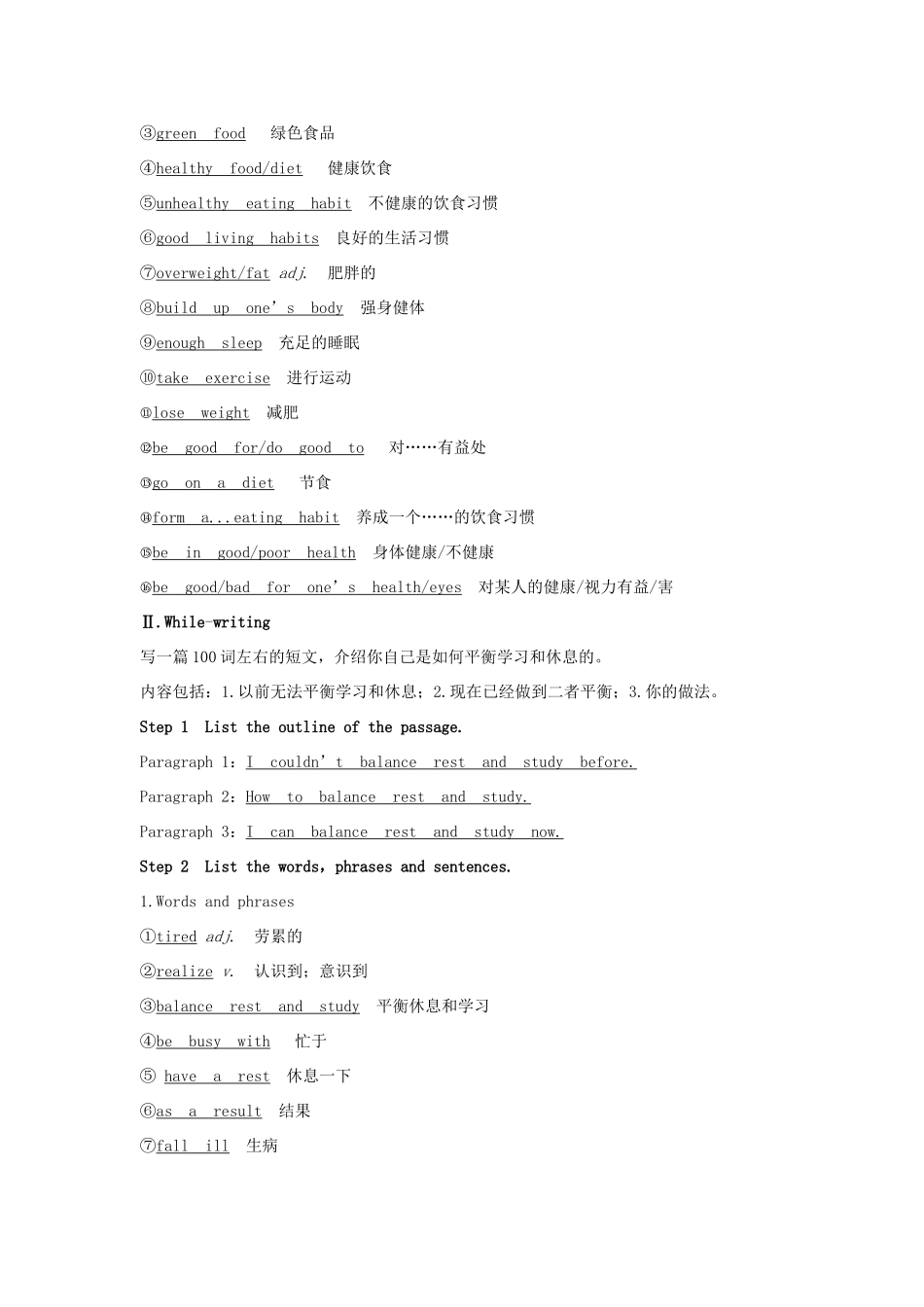 ③green food 绿色食品

④healthy food/diet 健康饮食

⑤unhealthy eating habit 不健康的饮食习惯

⑥good living habits 良好的生活习惯

⑦overweight/fat adj. 肥胖的

⑧build up one's body 强身健体

⑨enough sleep 充足的睡眠

⑩take exercise 进行运动

⑪lose weight 减肥

⑫be good for/do good to 对……有益处

⑬go on a diet 节食

⑭form a...eating habit 养成一个……的饮食习惯

⑮be in good/poor health 身体健康/不健康

⑯be good/bad for one's health/eyes 对某人的健康/视力有益/害

Ⅱ.While-writing

写一篇100词左右的短文，介绍你自己是如何平衡学习和休息的。

内容包括：1.以前无法平衡学习和休息；2.现在已经做到二者平衡；3.你的做法。

Step 1 List the outline of the passage.

Paragraph 1：I couldn't balance rest and study before.

Paragraph 2：How to balance rest and study.

Paragraph 3：I can balance rest and study now.

Step 2 List the words，phrases and sentences.

1.Words and phrases

①tired adj. 劳累的

②realize v. 认识到；意识到

③balance rest and study 平衡休息和学习

④be busy with 忙于

⑤ have a rest 休息一下

⑥as a result 结果

⑦fall ill 生病